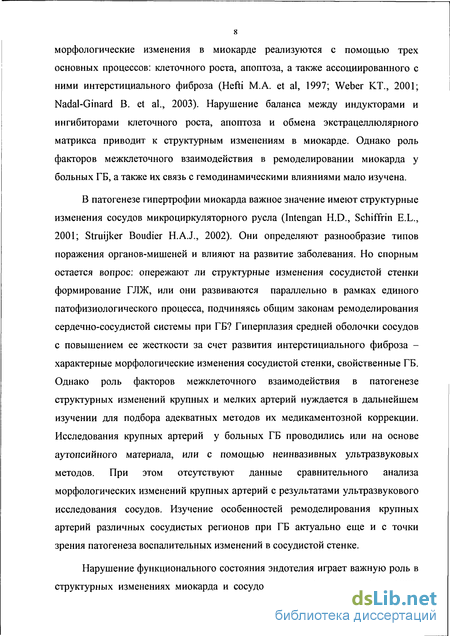 8

морфологические изменения в миокарде реализуются с помощью трех основных процессов: клеточного роста, апоптоза, а также ассоциированного с ними интерстициального фиброза (Hefti M.A. et al, 1997; Weber KT., 2001; Nadal-Ginard B. et al., 2003). Нарушение баланса между индукторами и ингибиторами клеточного роста, апоптоза и обмена экстрацеллюлярного матрикса приводит к структурным изменениям в миокарде. Однако роль факторов межклеточного взаимодействия в ремоделировании миокарда у больных ГБ, а также их связь с гемодинамическими влияниями мало изучена.

В патогенезе гипертрофии миокарда важное значение имеют структурные изменения сосудов микроциркуляторного русла (Intengan H.D., Schiffrin E.L., 2001; Struijker Boudier H.A.J., 2002). Они определяют разнообразие типов поражения органов-мишеней и влияют на развитие заболевания. Но спорным остается вопрос: опережают ли структурные изменения сосудистой стенки формирование ГЛЖ, или они развиваются параллельно в рамках единого патофизиологического процесса, подчиняясь общим законам ремоделирования сердечно-сосудистой системы при ГБ? Гиперплазия средней оболочки сосудов с повышением ее жесткости за счет развития интерстициального фиброза – характерные морфологические изменения сосудистой стенки, свойственные ГБ. Однако роль факторов межклеточного взаимодействия в патогенезе структурных изменений крупных и мелких артерий нуждается в дальнейшем изучении для подбора адекватных методов их медикаментозной коррекции. Исследования крупных артерий у больных ГБ проводились или на основе аутопсийного материала, или с помощью неинвазивных ультразвуковых методов. При этом отсутствуют данные сравнительного анализа морфологических изменений крупных артерий с результатами ультразвукового исследования сосудов. Изучение особенностей ремоделирования крупных артерий различных сосудистых регионов при ГБ актуально еще и с точки зрения патогенеза воспалительных изменений в сосудистой стенке.

Нарушение функционального состояния эндотелия играет важную роль в структурных изменениях миокарда и сосудо

dsLib.net
библиотека диссертаций